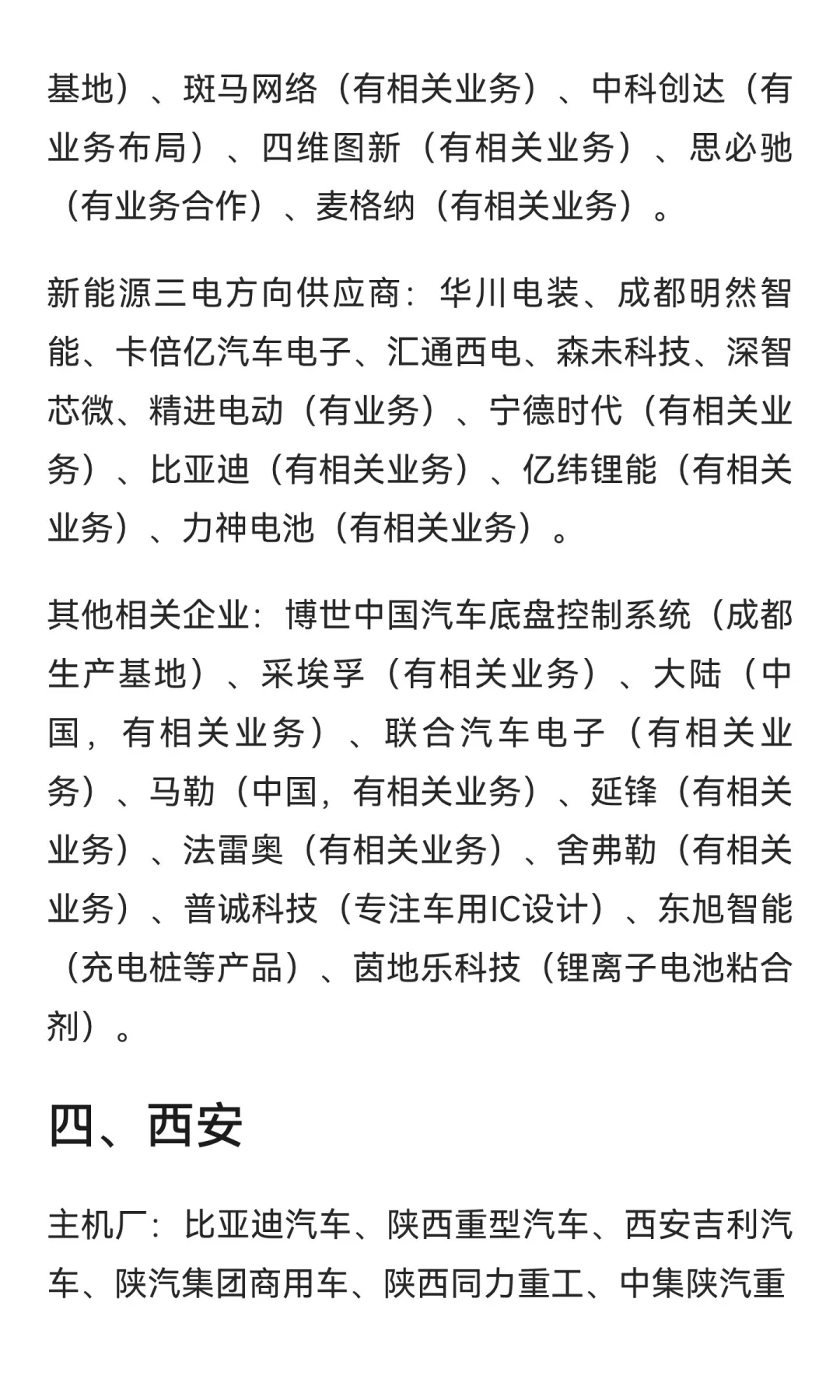 基地）、斑马网络（有相关业务）、中科创达（有业务布局）、四维图新（有相关业务）、思必驰（有业务合作）、麦格纳（有相关业务）。

新能源三电方向供应商：华川电装、成都明然智能、卡倍亿汽车电子、汇通西电、森未科技、深智芯微、精进电动（有业务）、宁德时代（有相关业务）、比亚迪（有相关业务）、亿纬锂能（有相关业务）、力神电池（有相关业务）。

其他相关企业：博世中国汽车底盘控制系统（成都生产基地）、采埃孚（有相关业务）、大陆（中国，有相关业务）、联合汽车电子（有相关业务）、马勒（中国，有相关业务）、延锋（有相关业务）、法雷奥（有相关业务）、舍弗勒（有相关业务）、普诚科技（专注车用IC设计）、东旭智能（充电桩等产品）、茵地乐科技（锂离子电池粘合剂）。

四、西安

主机厂：比亚迪汽车、陕西重型汽车、西安吉利汽车、陕汽集团商用车、陕西同力重工、中集陕汽重